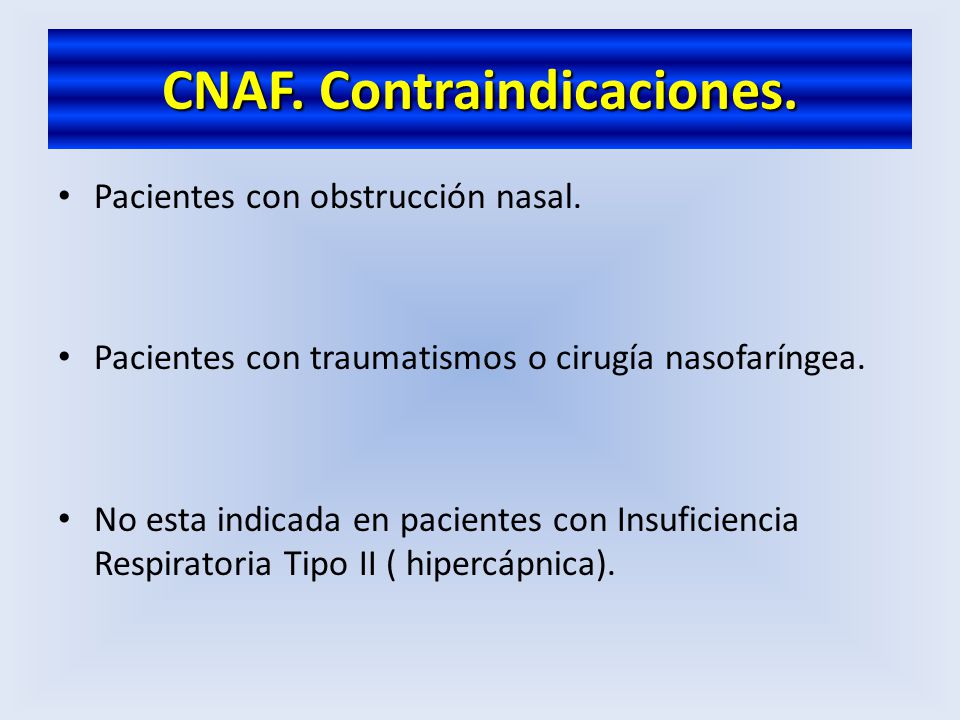 CNAF. Contraindicaciones.

• Pacientes con obstrucción nasal.

• Pacientes con traumatismos o cirugía nasofaríngea.

• No esta indicada en pacientes con Insuficiencia Respiratoria Tipo II ( hipercápnica).